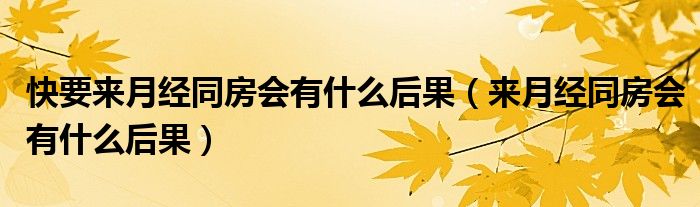 快要来月经同房会有什么后果（来月经同房会有什么后果）